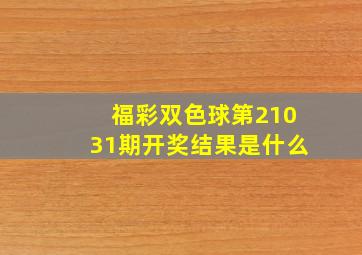 福彩双色球第21031期开奖结果是什么